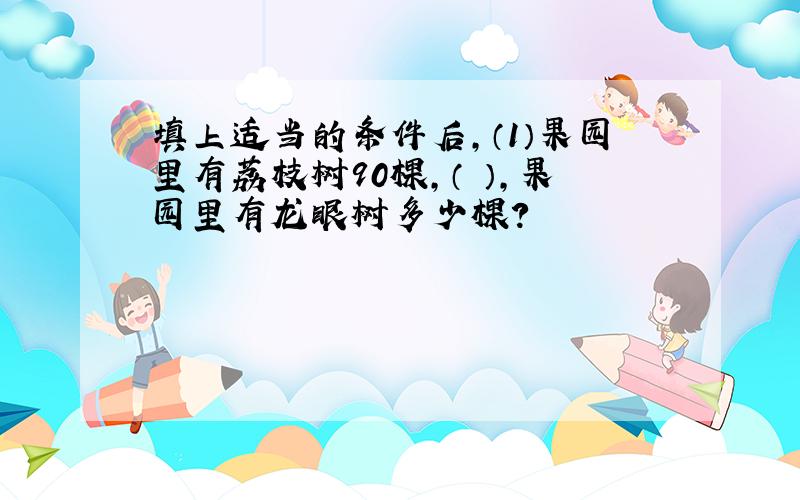 填上适当的条件后，(1)果园里有荔枝树90棵，(   )，果园里有龙眼树多少棵？